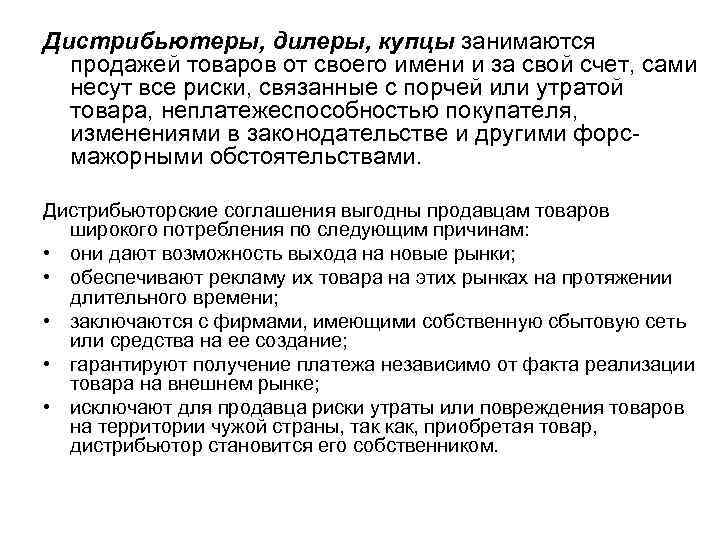 Дистрибьютеры, дилеры, купцы занимаются продажей товаров от своего имени и за свой счет, сами несут все риски, связанные с порчей или утратой товара, неплатежеспособностью покупателя, изменениями в законодательстве и другими форс-мажорными обстоятельствами.

Дистрибьюторские соглашения выгодны продавцам товаров широкого потребления по следующим причинам:
• они дают возможность выхода на новые рынки;
• обеспечивают рекламу их товара на этих рынках на протяжении длительного времени;
• заключаются с фирмами, имеющими собственную сбытовую сеть или средства на ее создание;
• гарантируют получение платежа независимо от факта реализации товара на внешнем рынке;
• исключают для продавца риски утраты или повреждения товаров на территории чужой страны, так как, приобретая товар, дистрибьютор становится его собственником.